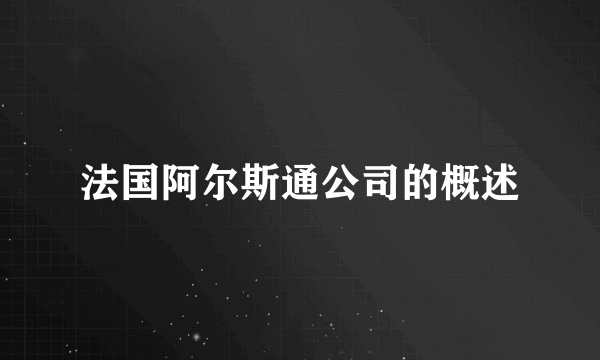 法国阿尔斯通公司的概述